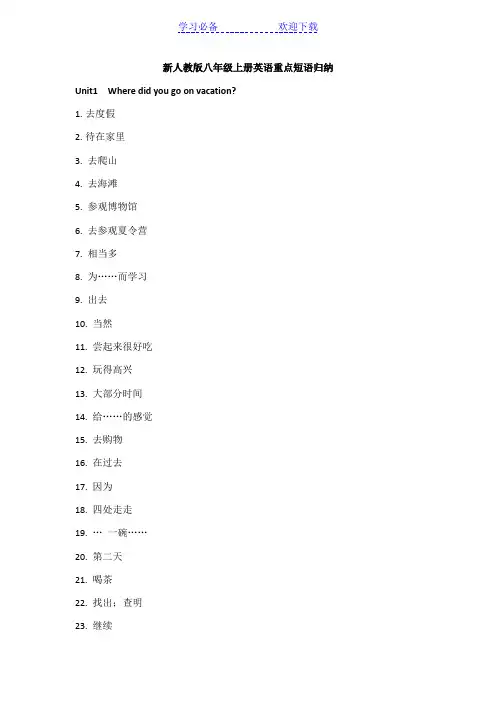 学习必备　　　　　欢迎下载

新人教版八年级上册英语重点短语归纳

Unit1　Where did you go on vacation?

1. 去度假

2. 待在家里

3. 去爬山

4. 去海滩

5. 参观博物馆

6. 去参观夏令营

7. 相当多

8. 为……而学习

9. 出去

10. 当然

11. 尝起来很好吃

12. 玩得高兴

13. 大部分时间

14. 给……的感觉

15. 去购物

16. 在过去

17. 因为

18. 四处走走

19. … 一碗……

20. 第二天

21. 喝茶

22. 找出；查明

23. 继续